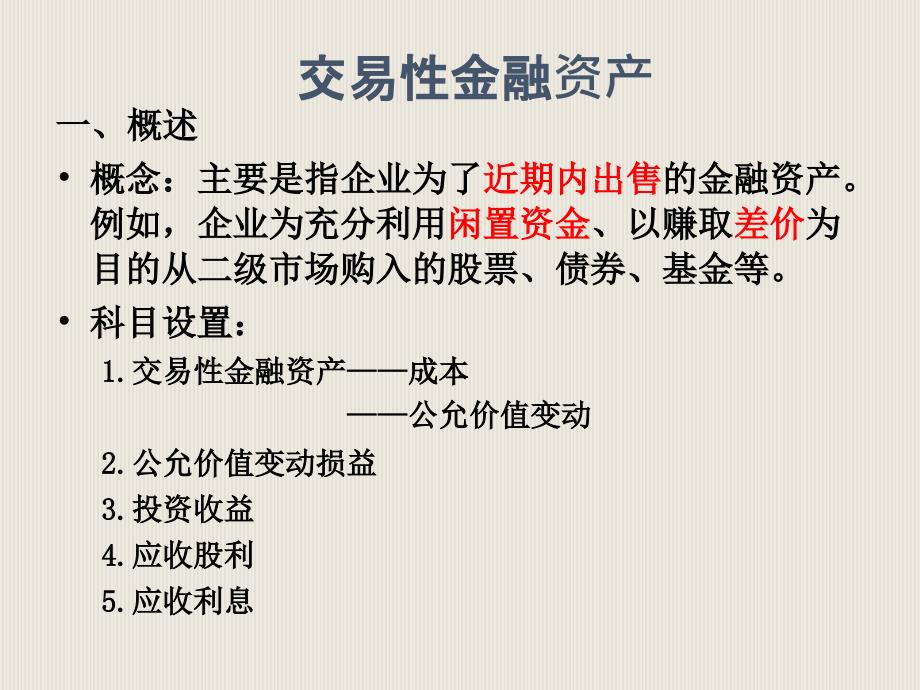 交易性金融资产

一、概述

• 概念：主要是指企业为了近期内出售的金融资产。例如，企业为充分利用闲置资金、以赚取差价为目的从二级市场购入的股票、债券、基金等。

• 科目设置：

1.交易性金融资产——成本
——公允价值变动

2.公允价值变动损益

3.投资收益

4.应收股利

5.应收利息